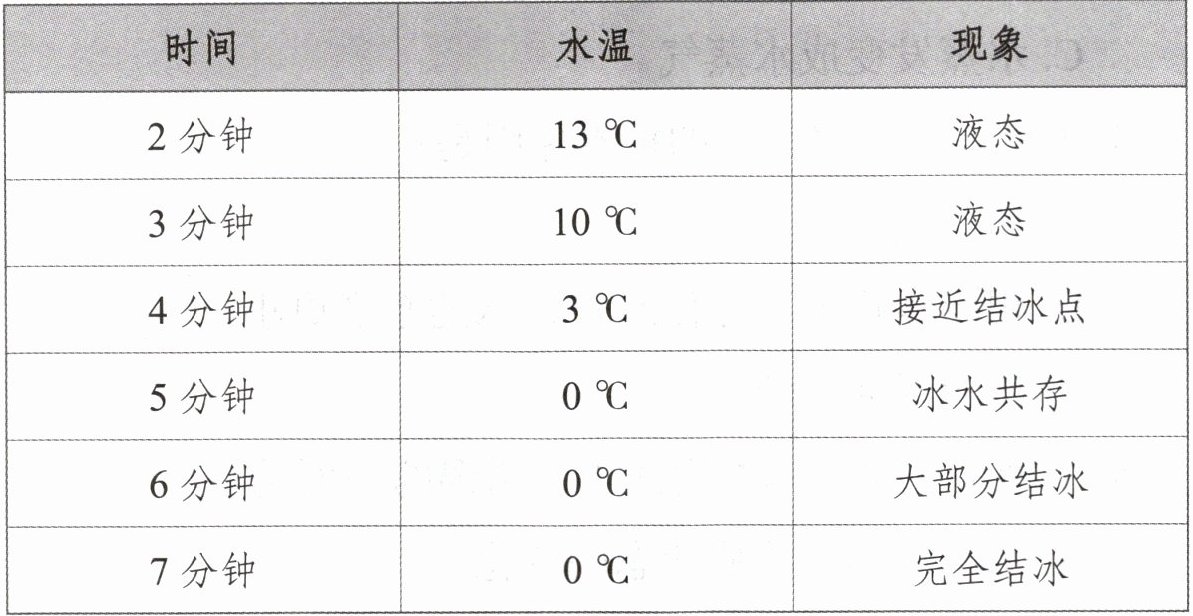 | 时间 | 水温 | 现象 |
|---|---|---|
| 2 分钟 | 13 ℃ | 液态 |
| 3 分钟 | 10 ℃ | 液态 |
| 4 分钟 | 3 ℃ | 接近结冰点 |
| 5 分钟 | 0 ℃ | 冰水共存 |
| 6 分钟 | 0 ℃ | 大部分结冰 |
| 7 分钟 | 0 ℃ | 完全结冰 |